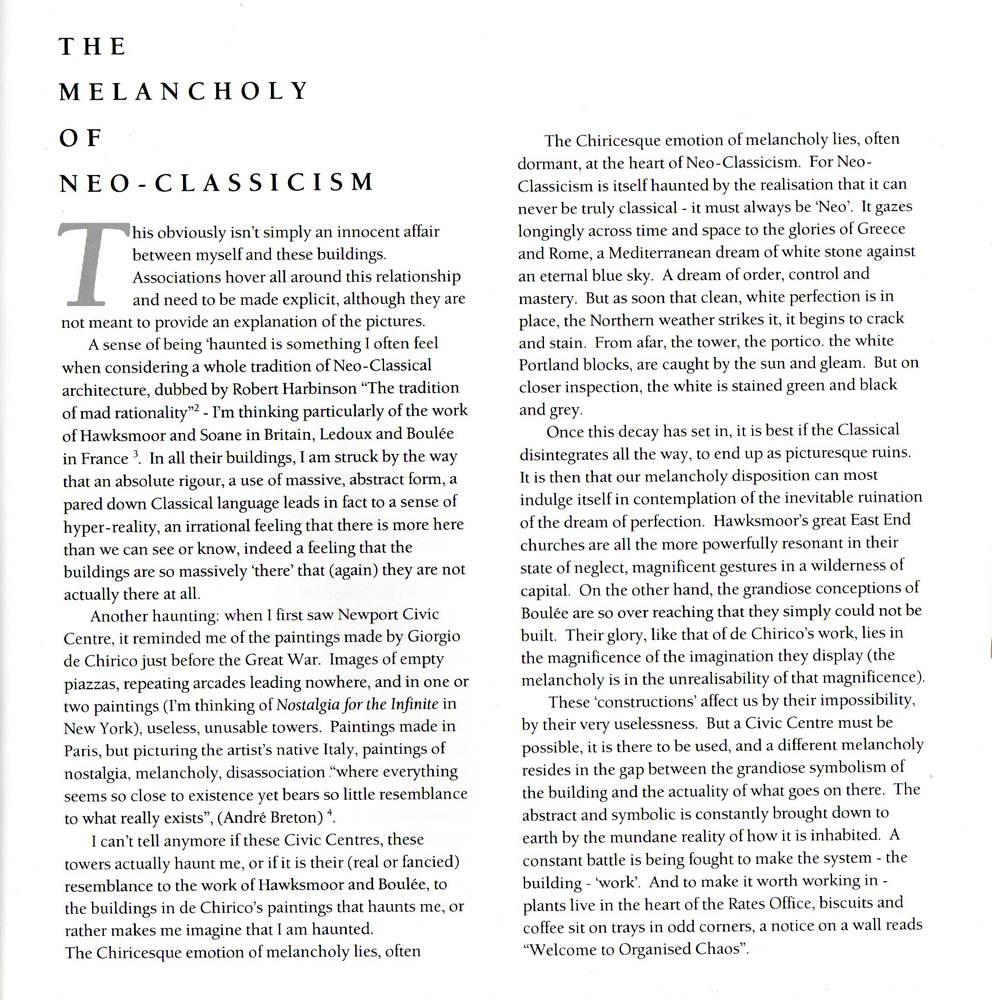 THE MELANCHOLY OF NEO-CLASSICISM

This obviously isn't simply an innocent affair between myself and these buildings. Associations hover all around this relationship and need to be made explicit, although they are not meant to provide an explanation of the pictures.

A sense of being 'haunted is something I often feel when considering a whole tradition of Neo-Classical architecture, dubbed by Robert Harbinson "The tradition of mad rationality"$^2$ - I'm thinking particularly of the work of Hawksmoor and Soane in Britain, Ledoux and Boulée in France $^3$. In all their buildings, I am struck by the way that an absolute rigour, a use of massive, abstract form, a pared down Classical language leads in fact to a sense of hyper-reality, an irrational feeling that there is more here than we can see or know, indeed a feeling that the buildings are so massively 'there' that (again) they are not actually there at all.

Another haunting: when I first saw Newport Civic Centre, it reminded me of the paintings made by Giorgio de Chirico just before the Great War. Images of empty piazzas, repeating arcades leading nowhere, and in one or two paintings (I'm thinking of Nostalgia for the Infinite in New York), useless, unusable towers. Paintings made in Paris, but picturing the artist's native Italy, paintings of nostalgia, melancholy, disassociation "where everything seems so close to existence yet bears so little resemblance to what really exists", (André Breton) $^4$.

I can't tell anymore if these Civic Centres, these towers actually haunt me, or if it is their (real or fancied) resemblance to the work of Hawksmoor and Boulée, to the buildings in de Chirico's paintings that haunts me, or rather makes me imagine that I am haunted.
The Chiricesque emotion of melancholy lies, often

The Chiricesque emotion of melancholy lies, often dormant, at the heart of Neo-Classicism. For Neo-Classicism is itself haunted by the realisation that it can never be truly classical - it must always be 'Neo'. It gazes longingly across time and space to the glories of Greece and Rome, a Mediterranean dream of white stone against an eternal blue sky. A dream of order, control and mastery. But as soon that clean, white perfection is in place, the Northern weather strikes it, it begins to crack and stain. From afar, the tower, the portico. the white Portland blocks, are caught by the sun and gleam. But on closer inspection, the white is stained green and black and grey.

Once this decay has set in, it is best if the Classical disintegrates all the way, to end up as picturesque ruins. It is then that our melancholy disposition can most indulge itself in contemplation of the inevitable ruination of the dream of perfection. Hawksmoor's great East End churches are all the more powerfully resonant in their state of neglect, magnificent gestures in a wilderness of capital. On the other hand, the grandiose conceptions of Boulée are so over reaching that they simply could not be built. Their glory, like that of de Chirico's work, lies in the magnificence of the imagination they display (the melancholy is in the unrealisability of that magnificence).

These 'constructions' affect us by their impossibility, by their very uselessness. But a Civic Centre must be possible, it is there to be used, and a different melancholy resides in the gap between the grandiose symbolism of the building and the actuality of what goes on there. The abstract and symbolic is constantly brought down to earth by the mundane reality of how it is inhabited. A constant battle is being fought to make the system - the building - 'work'. And to make it worth working in - plants live in the heart of the Rates Office, biscuits and coffee sit on trays in odd corners, a notice on a wall reads "Welcome to Organised Chaos".